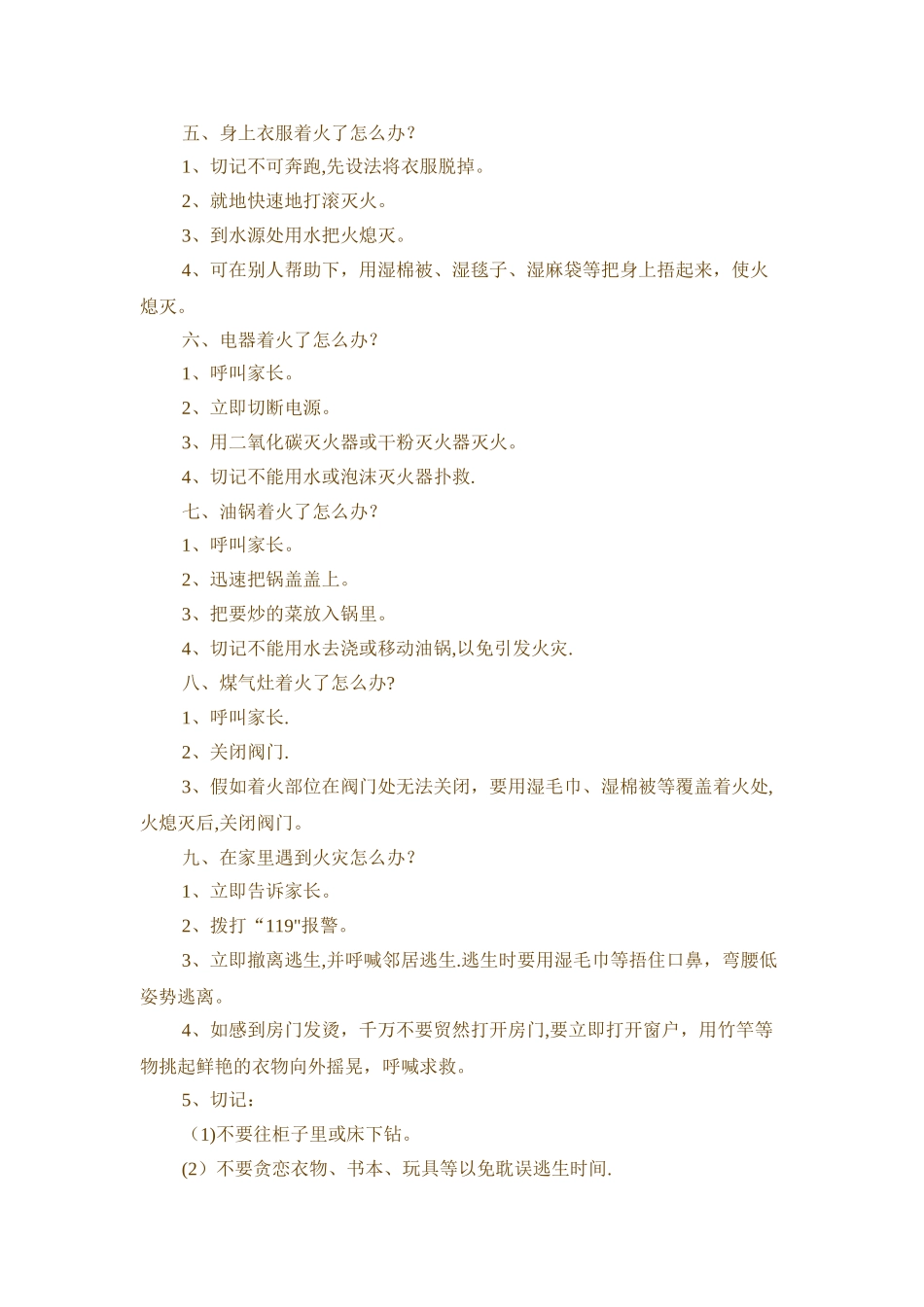 五、身上衣服着火了怎么办?

1、切记不可奔跑,先设法将衣服脱掉。

2、就地快速地打滚灭火。

3、到水源处用水把火熄灭。

4、可在别人帮助下，用湿棉被、湿毯子、湿麻袋等把身上捂起来，使火熄灭。

六、电器着火了怎么办?

1、呼叫家长。

2、立即切断电源。

3、用二氧化碳灭火器或干粉灭火器灭火。

4、切记不能用水或泡沫灭火器扑救.

七、油锅着火了怎么办?

1、呼叫家长。

2、迅速把锅盖盖上。

3、把要炒的菜放入锅里。

4、切记不能用水去浇或移动油锅,以免引发火灾.

八、煤气灶着火了怎么办?

1、呼叫家长.

2、关闭阀门.

3、假如着火部位在阀门处无法关闭，要用湿毛巾、湿棉被等覆盖着火处,火熄灭后,关闭阀门。

九、在家里遇到火灾怎么办?

1、立即告诉家长。

2、拨打“119"报警。

3、立即撤离逃生,并呼喊邻居逃生.逃生时要用湿毛巾等捂住口鼻，弯腰低姿势逃离。

4、如感到房门发烫，千万不要贸然打开房门,要立即打开窗户，用竹竿等物挑起鲜艳的衣物向外摇晃，呼喊求救。

5、切记：

（1)不要往柜子里或床下钻。

(2）不要贪恋衣物、书本、玩具等以免耽误逃生时间.